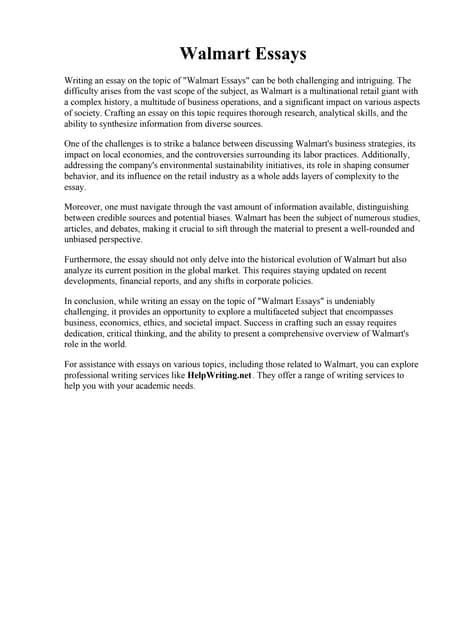 Walmart Essays

Writing an essay on the topic of "Walmart Essays" can be both challenging and intriguing. The difficulty arises from the vast scope of the subject, as Walmart is a multinational retail giant with a complex history, a multitude of business operations, and a significant impact on various aspects of society. Crafting an essay on this topic requires thorough research, analytical skills, and the ability to synthesize information from diverse sources.

One of the challenges is to strike a balance between discussing Walmart's business strategies, its impact on local economies, and the controversies surrounding its labor practices. Additionally, addressing the company's environmental sustainability initiatives, its role in shaping consumer behavior, and its influence on the retail industry as a whole adds layers of complexity to the essay.

Moreover, one must navigate through the vast amount of information available, distinguishing between credible sources and potential biases. Walmart has been the subject of numerous studies, articles, and debates, making it crucial to sift through the material to present a well-rounded and unbiased perspective.

Furthermore, the essay should not only delve into the historical evolution of Walmart but also analyze its current position in the global market. This requires staying updated on recent developments, financial reports, and any shifts in corporate policies.

In conclusion, while writing an essay on the topic of "Walmart Essays" is undeniably challenging, it provides an opportunity to explore a multifaceted subject that encompasses business, economics, ethics, and societal impact. Success in crafting such an essay requires dedication, critical thinking, and the ability to present a comprehensive overview of Walmart's role in the world.

For assistance with essays on various topics, including those related to Walmart, you can explore professional writing services like HelpWriting.net. They offer a range of writing services to help you with your academic needs.